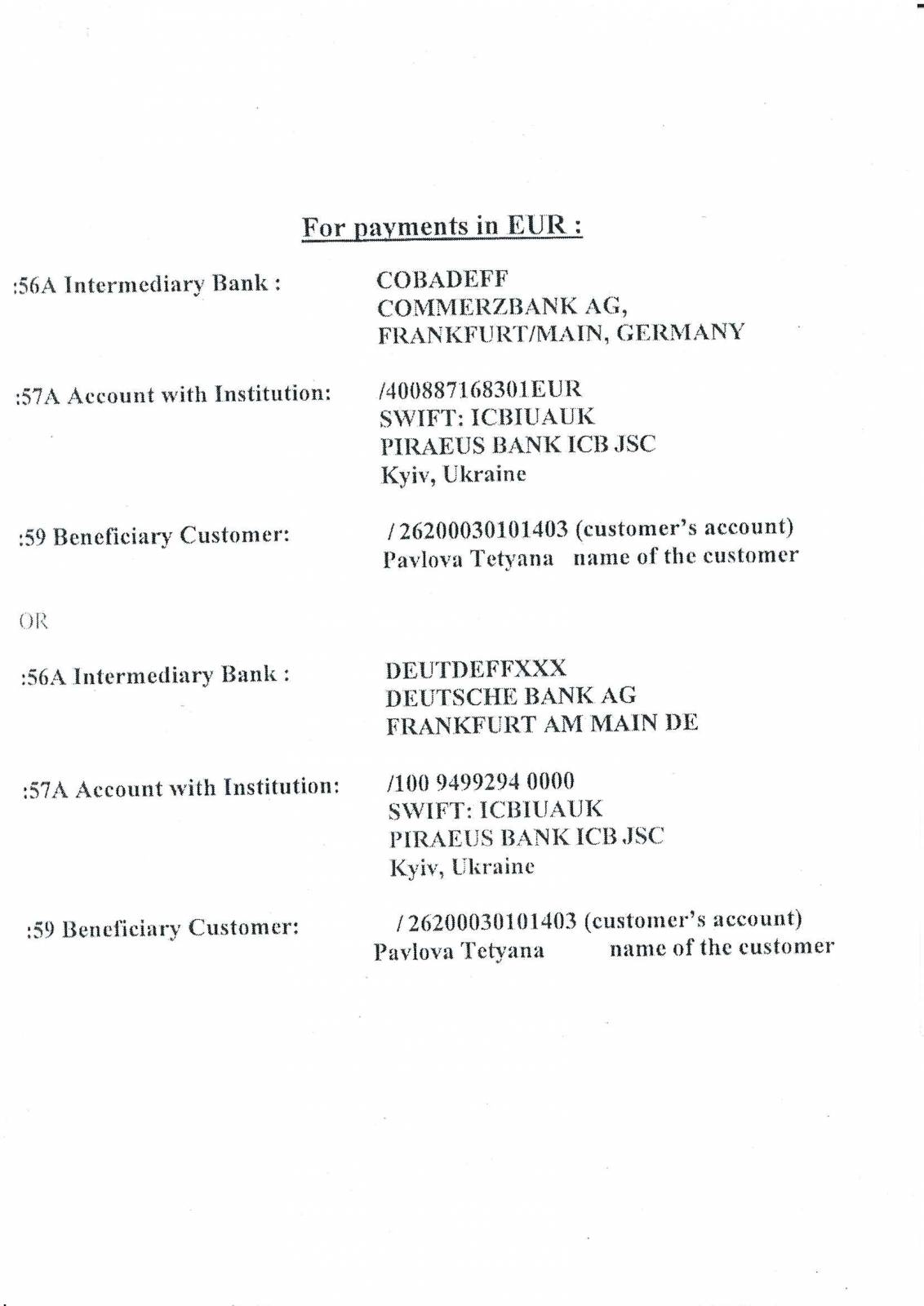 For payments in EUR :

:56A Intermediary Bank : COBADEFF
COMMERZBANK AG,
FRANKFURT/MAIN, GERMANY

:57A Account with Institution: /400887168301EUR
SWIFT: ICBIUAUK
PIRAEUS BANK ICB JSC
Kyiv, Ukraine

:59 Beneficiary Customer: / 26200030101403 (customer's account)
Pavlova Tetyana name of the customer

OR

:56A Intermediary Bank : DEUTDEFFXXX
DEUTSCHE BANK AG
FRANKFURT AM MAIN DE

:57A Account with Institution: /100 9499294 0000
SWIFT: ICBIUAUK
PIRAEUS BANK ICB JSC
Kyiv, Ukraine

:59 Beneficiary Customer: / 26200030101403 (customer's account)
Pavlova Tetyana name of the customer